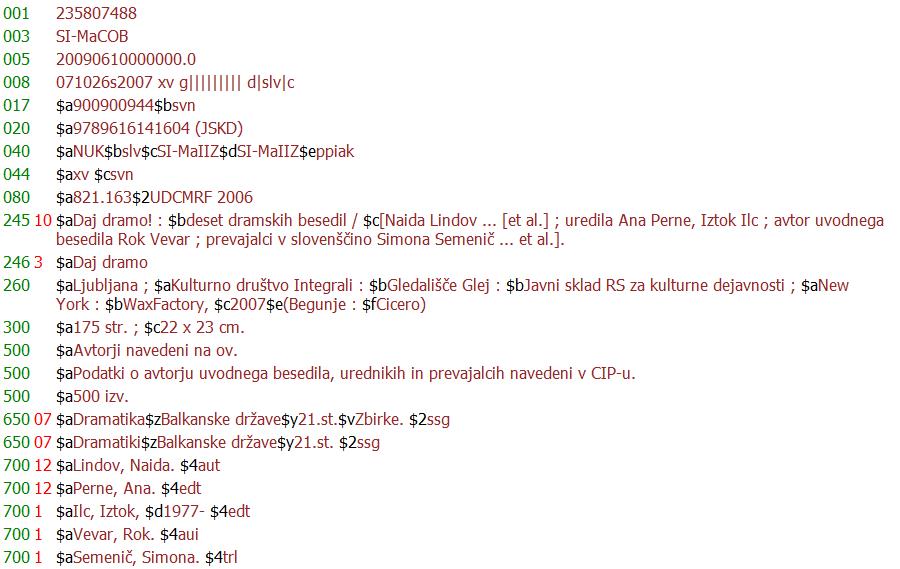 001 235807488
003 SI-MaCOB
005 20090610000000.0
008 071026s2007 xv g||||||||| d|slv|c
017 $a900900944$bsvn
020 $a9789616141604 (JSKD)
040 $aNUK$bslv$cSI-MaIIZ$dSI-MaIIZ$eppiak
044 $axv $csvn
080 $a821.163$2UDCMRF 2006
245 10 $aDaj dramo! : $bdeset dramskih besedil / $c[Naida Lindov ... [et al.] ; uredila Ana Perne, Iztok Ilc ; avtor uvodnega besedila Rok Vevar ; prevajalci v slovenščino Simona Semenič ... et al.].
246 3 $aDaj dramo
260 $aLjubljana ; $aKulturno društvo Integrali : $bGledališče Glej : $bJavni sklad RS za kulturne dejavnosti ; $aNew York : $bWaxFactory, $c2007$e(Begunje : $fCicero)
300 $a175 str. ; $c22 x 23 cm.
500 $aAvtorji navedeni na ov.
500 $aPodatki o avtorju uvodnega besedila, urednikih in prevajalcih navedeni v CIP-u.
500 $a500 izv.
650 07 $aDramatika$zBalkanske države$y21.st.$vZbirke. $2ssg
650 07 $aDramatiki$zBalkanske države$y21.st. $2ssg
700 12 $aLindov, Naida. $4aut
700 12 $aPerne, Ana. $4edt
700 1 $aIlc, Iztok, $d1977- $4edt
700 1 $aVevar, Rok. $4aui
700 1 $aSemenič, Simona. $4trl